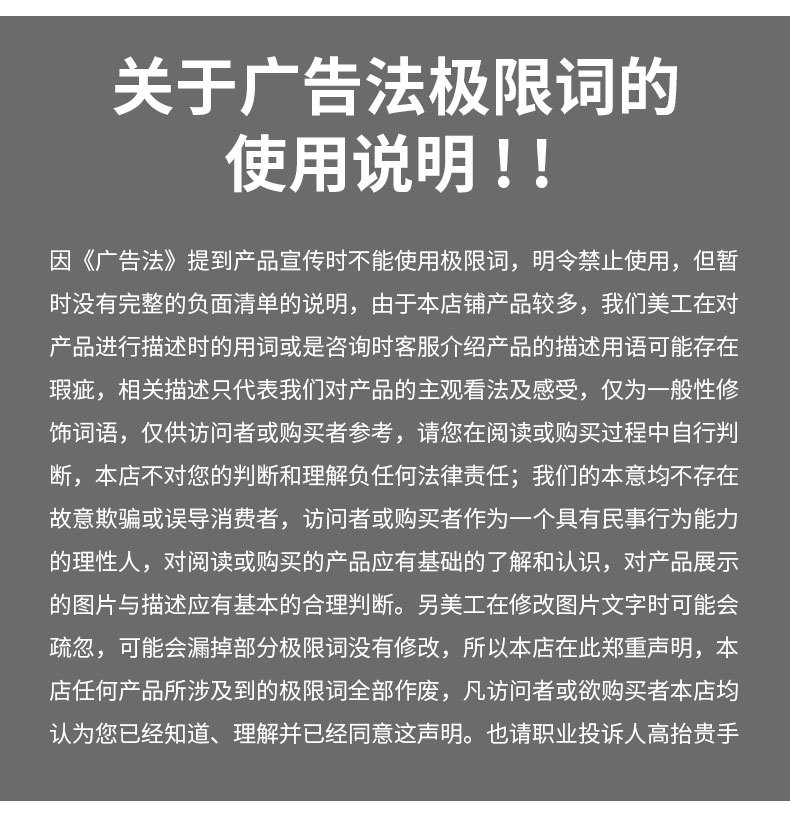 关于广告法极限词的使用说明！！

因《广告法》提到产品宣传时不能使用极限词，明令禁止使用，但暂时没有完整的负面清单的说明，由于本店铺产品较多，我们美工在对产品进行描述时的用词或是咨询时客服介绍产品的描述用语可能存在瑕疵，相关描述只代表我们对产品的主观看法及感受，仅为一般性修饰词语，仅供访问者或购买者参考，请您在阅读或购买过程中自行判断，本店不对您的判断和理解负任何法律责任；我们的本意均不存在故意欺骗或误导消费者，访问者或购买者作为一个具有民事行为能力的理性人，对阅读或购买的产品应有基础的了解和认识，对产品展示的图片与描述应有基本的合理判断。另美工在修改图片文字时可能会疏忽，可能会漏掉部分极限词没有修改，所以本店在此郑重声明，本店任何产品所涉及到的极限词全部作废，凡访问者或欲购买者本店均认为您已经知道、理解并已经同意这声明。也请职业投诉人高抬贵手